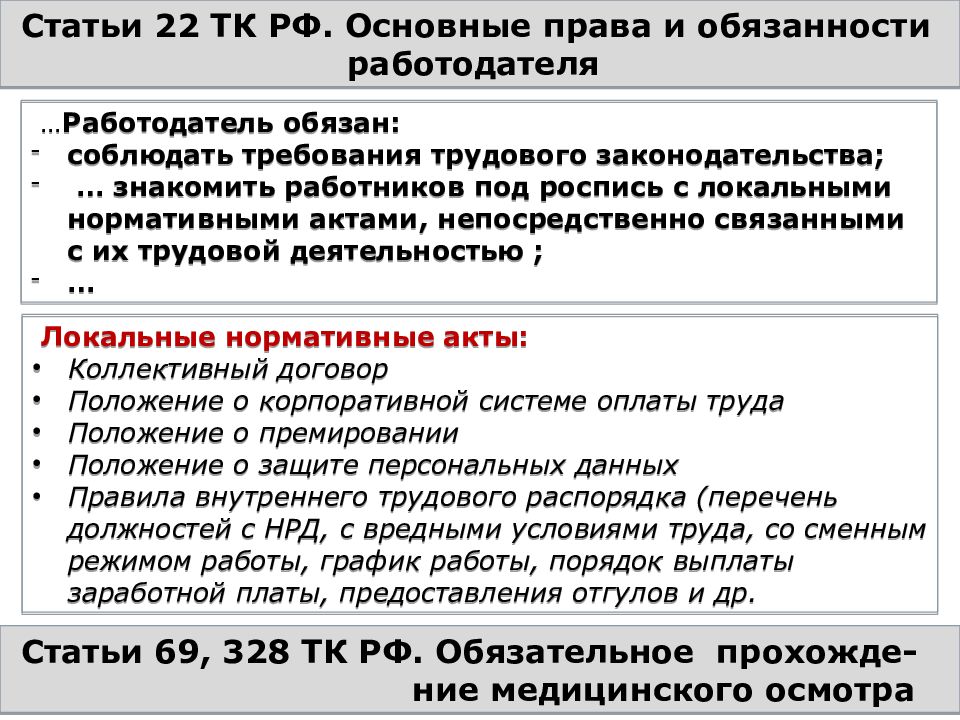 Статьи 22 ТК РФ. Основные права и обязанности работодателя

…Работодатель обязан:
- соблюдать требования трудового законодательства;
- … знакомить работников под роспись с локальными нормативными актами, непосредственно связанными с их трудовой деятельностью ;
- …

Локальные нормативные акты:
• Коллективный договор
• Положение о корпоративной системе оплаты труда
• Положение о премировании
• Положение о защите персональных данных
• Правила внутреннего трудового распорядка (перечень должностей с НРД, с вредными условиями труда, со сменным режимом работы, график работы, порядок выплаты заработной платы, предоставления отгулов и др.

Статьи 69, 328 ТК РФ. Обязательное прохождение медицинского осмотра